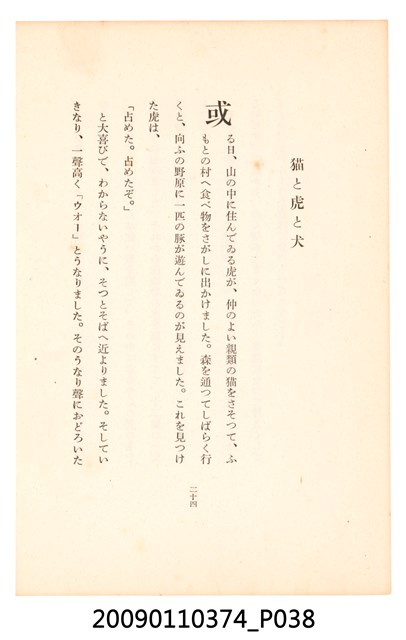 猫と虎と犬

或る日、山の中に住んでゐる虎が、仲のよい親類の猫をさそつて、ふもとの村へ食べ物をさがしに出かけました。森を通つてしばらく行くと、向ふの野原に一匹の豚が遊んでゐるのが見えました。これを見つけた虎は、

「占めた。占めたぞ。」

と大喜びで、わからないやうに、そつとそばへ近よりました。そしていきなり、一聲高く「ウオー」とうなりました。そのうなり聲におどろいた

二十四

20090110374_P038